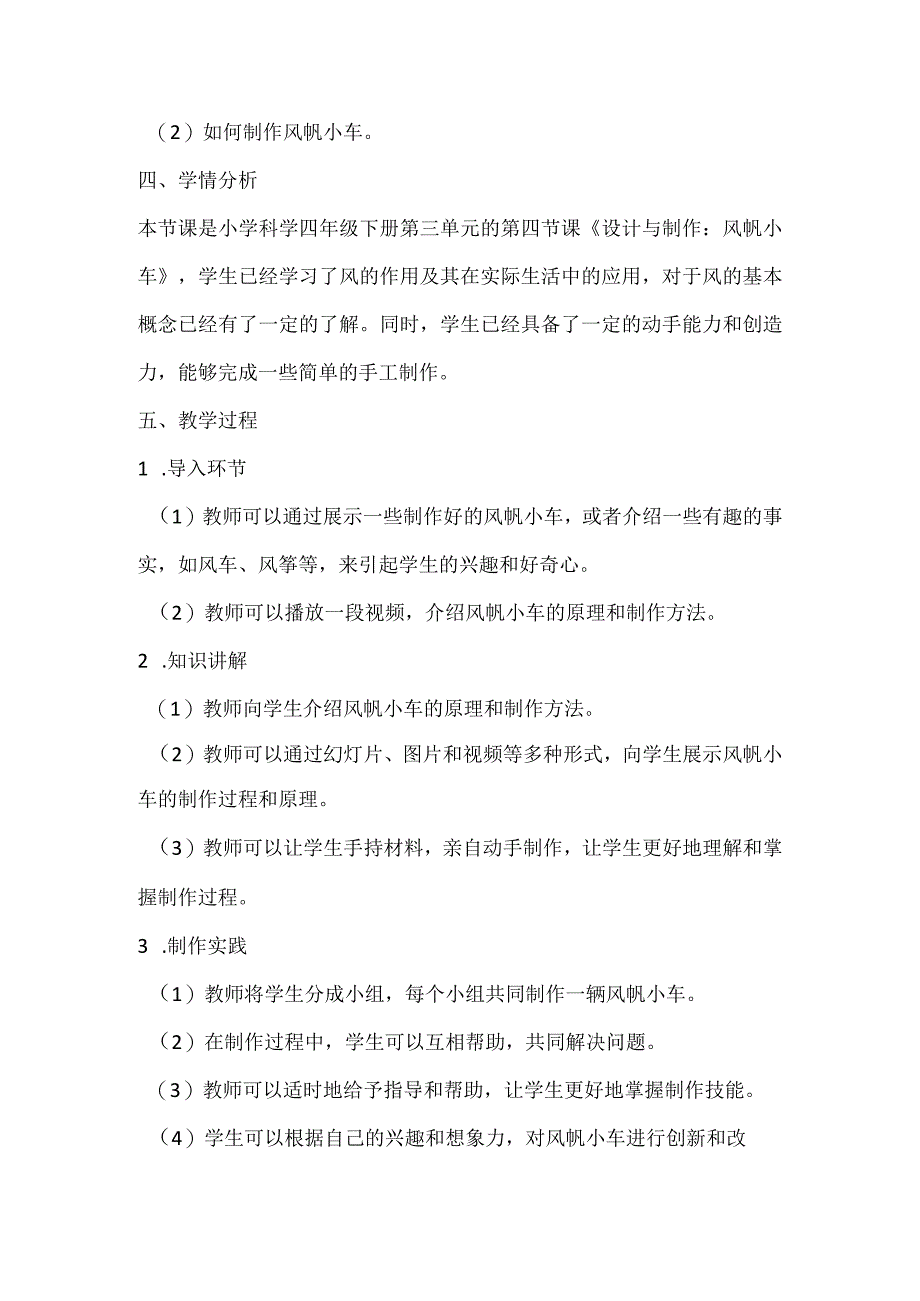 （2）如何制作风帆小车。

四、学情分析

本节课是小学科学四年级下册第三单元的第四节课《设计与制作：风帆小车》，学生已经学习了风的作用及其在实际生活中的应用，对于风的基本概念已经有了一定的了解。同时，学生已经具备了一定的动手能力和创造力，能够完成一些简单的手工制作。

五、教学过程

1 .导入环节

（1）教师可以通过展示一些制作好的风帆小车，或者介绍一些有趣的事实，如风车、风筝等，来引起学生的兴趣和好奇心。

（2）教师可以播放一段视频，介绍风帆小车的原理和制作方法。

2 .知识讲解

（1）教师向学生介绍风帆小车的原理和制作方法。

（2）教师可以通过幻灯片、图片和视频等多种形式，向学生展示风帆小车的制作过程和原理。

（3）教师可以让学生手持材料，亲自动手制作，让学生更好地理解和掌握制作过程。

3 .制作实践

（1）教师将学生分成小组，每个小组共同制作一辆风帆小车。

（2）在制作过程中，学生可以互相帮助，共同解决问题。

（3）教师可以适时地给予指导和帮助，让学生更好地掌握制作技能。

（4）学生可以根据自己的兴趣和想象力，对风帆小车进行创新和改